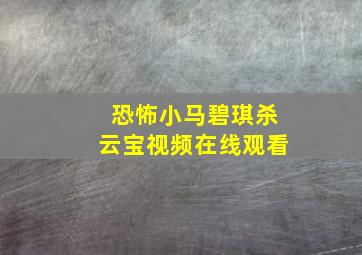 恐怖小马碧琪杀云宝视频在线观看